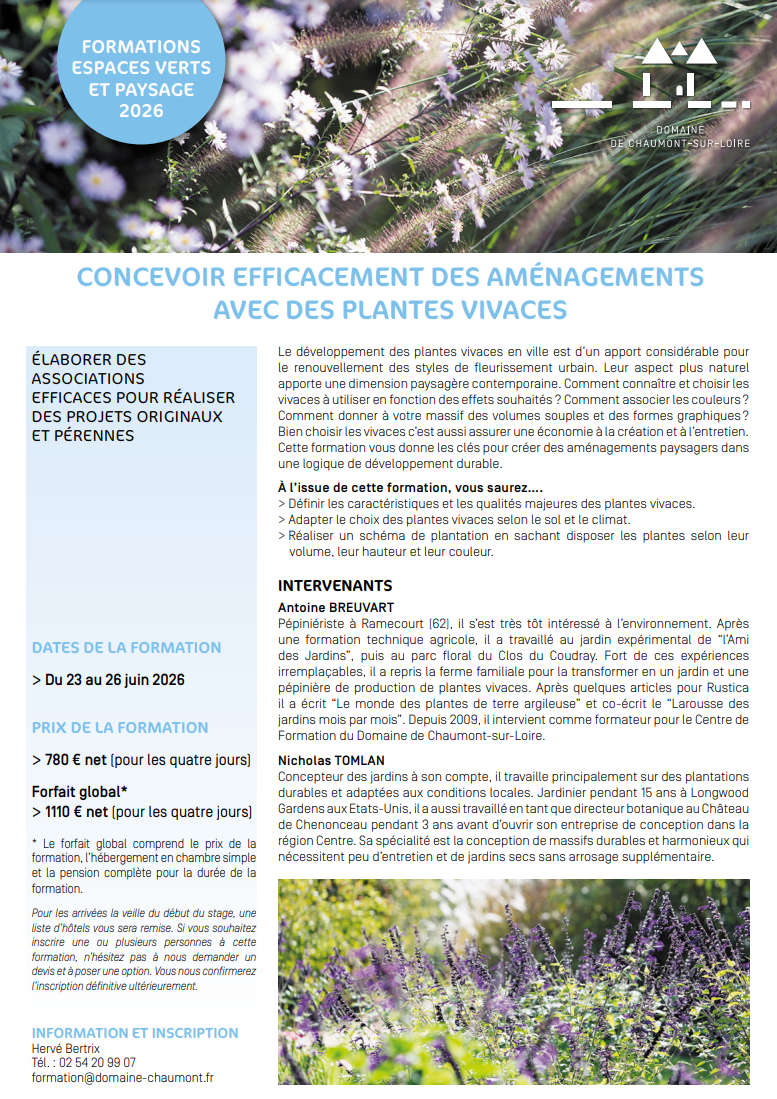 FORMATIONS ESPACES VERTS ET PAYSAGE 2026

DOMAINE DE CHAUMONT-SUR-LOIRE

CONCEVOIR EFFICACEMENT DES AMÉNAGEMENTS AVEC DES PLANTES VIVACES

ÉLABORER DES ASSOCIATIONS EFFICACES POUR RÉALISER DES PROJETS ORIGINAUX ET PÉRENNES

DATES DE LA FORMATION

> Du 23 au 26 juin 2026

PRIX DE LA FORMATION

> 780 € net (pour les quatre jours)

Forfait global*
> 1110 € net (pour les quatre jours)

* Le forfait global comprend le prix de la formation, l'hébergement en chambre simple et la pension complète pour la durée de la formation.

Pour les arrivées la veille du début du stage, une liste d'hôtels vous sera remise. Si vous souhaitez inscrire une ou plusieurs personnes à cette formation, n'hésitez pas à nous demander un devis et à poser une option. Vous nous confirmerez l'inscription définitive ultérieurement.

INFORMATION ET INSCRIPTION
Hervé Bertrix
Tél. : 02 54 20 99 07
formation@domaine-chaumont.fr

Le développement des plantes vivaces en ville est d'un apport considérable pour le renouvellement des styles de fleurissement urbain. Leur aspect plus naturel apporte une dimension paysagère contemporaine. Comment connaître et choisir les vivaces à utiliser en fonction des effets souhaités ? Comment associer les couleurs ? Comment donner à votre massif des volumes souples et des formes graphiques ? Bien choisir les vivaces c'est aussi assurer une économie à la création et à l'entretien. Cette formation vous donne les clés pour créer des aménagements paysagers dans une logique de développement durable.

À l'issue de cette formation, vous saurez....
> Définir les caractéristiques et les qualités majeures des plantes vivaces.
> Adapter le choix des plantes vivaces selon le sol et le climat.
> Réaliser un schéma de plantation en sachant disposer les plantes selon leur volume, leur hauteur et leur couleur.

INTERVENANTS

Antoine BREUVART
Pépiniériste à Ramecourt (62), il s'est très tôt intéressé à l'environnement. Après une formation technique agricole, il a travaillé au jardin expérimental de "l'Ami des Jardins", puis au parc floral du Clos du Coudray. Fort de ces expériences irremplaçables, il a repris la ferme familiale pour la transformer en un jardin et une pépinière de production de plantes vivaces. Après quelques articles pour Rustica il a écrit "Le monde des plantes de terre argileuse" et co-écrit le "Larousse des jardins mois par mois". Depuis 2009, il intervient comme formateur pour le Centre de Formation du Domaine de Chaumont-sur-Loire.

Nicholas TOMLAN
Concepteur des jardins à son compte, il travaille principalement sur des plantations durables et adaptées aux conditions locales. Jardinier pendant 15 ans à Longwood Gardens aux Etats-Unis, il a aussi travaillé en tant que directeur botanique au Château de Chenonceau pendant 3 ans avant d'ouvrir son entreprise de conception dans la région Centre. Sa spécialité est la conception de massifs durables et harmonieux qui nécessitent peu d'entretien et de jardins secs sans arrosage supplémentaire.